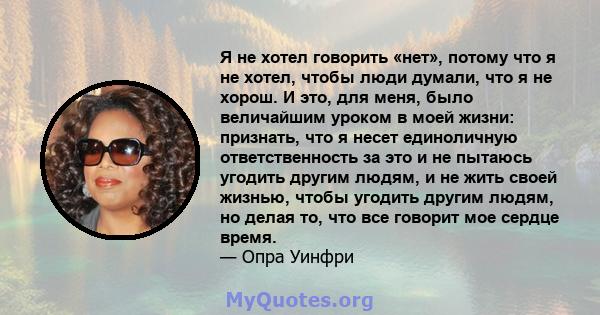 Я не хотел говорить «нет», потому что я не хотел, чтобы люди думали, что я не хорош. И это, для меня, было величайшим уроком в моей жизни: признать, что я несет единоличную ответственность за это и не пытаюсь угодить другим людям, и не жить своей жизнью, чтобы угодить другим людям, но делая то, что все говорит мое сердце время.
— Опра Уинфри

MyQuotes.org